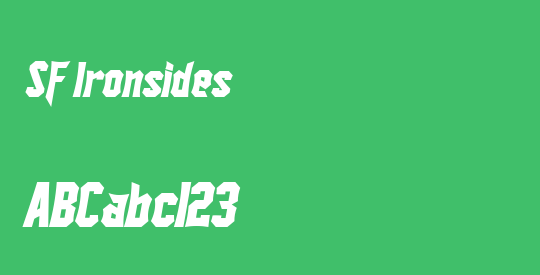 SF Ironsides

ABCabc123